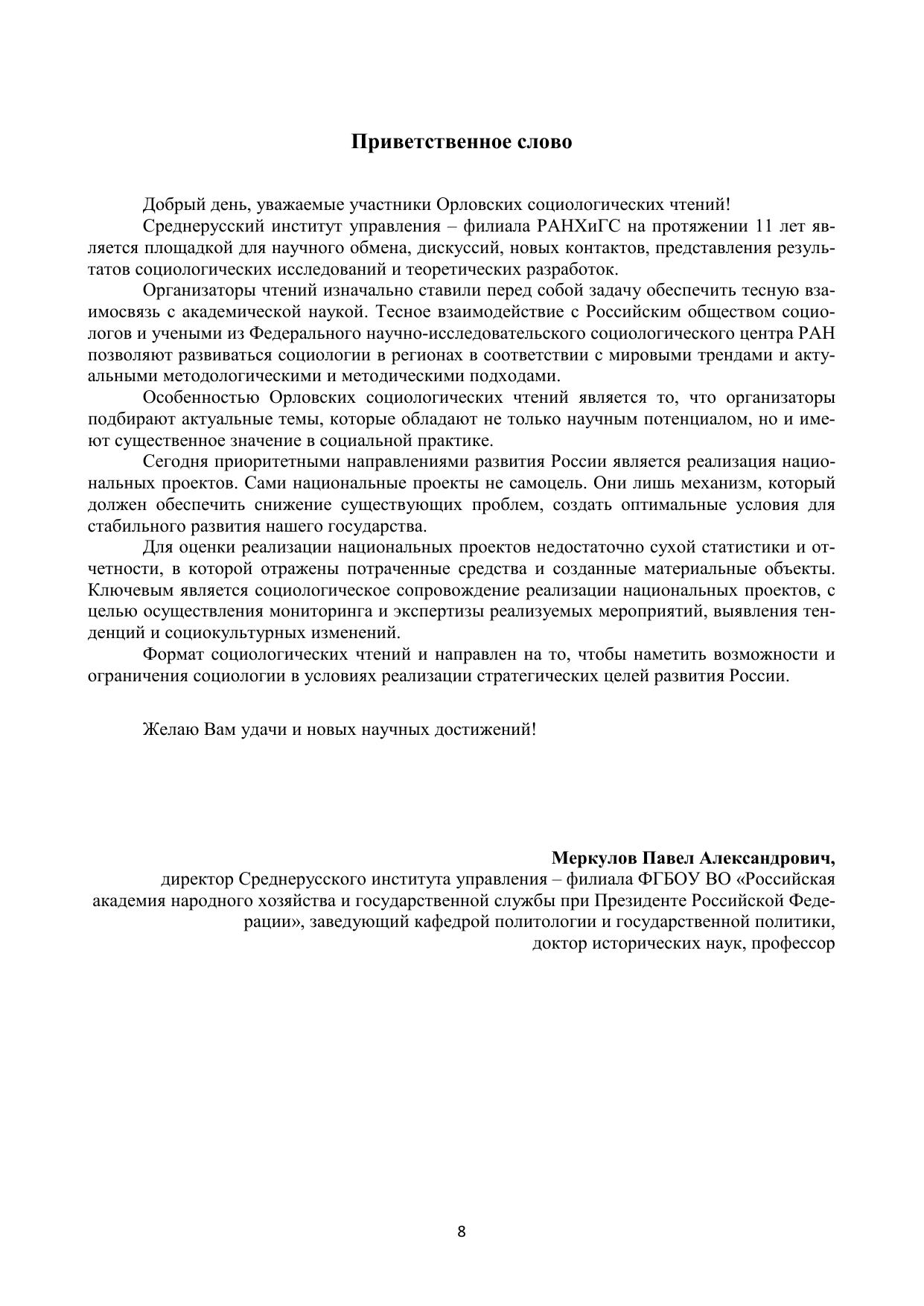 Приветственное слово

Добрый день, уважаемые участники Орловских социологических чтений!

Среднерусский институт управления – филиала РАНХиГС на протяжении 11 лет является площадкой для научного обмена, дискуссий, новых контактов, представления результатов социологических исследований и теоретических разработок.

Организаторы чтений изначально ставили перед собой задачу обеспечить тесную взаимосвязь с академической наукой. Тесное взаимодействие с Российским обществом социологов и учеными из Федерального научно-исследовательского социологического центра РАН позволяют развиваться социологии в регионах в соответствии с мировыми трендами и актуальными методологическими и методическими подходами.

Особенностью Орловских социологических чтений является то, что организаторы подбирают актуальные темы, которые обладают не только научным потенциалом, но и имеют существенное значение в социальной практике.

Сегодня приоритетными направлениями развития России является реализация национальных проектов. Сами национальные проекты не самоцель. Они лишь механизм, который должен обеспечить снижение существующих проблем, создать оптимальные условия для стабильного развития нашего государства.

Для оценки реализации национальных проектов недостаточно сухой статистики и отчетности, в которой отражены потраченные средства и созданные материальные объекты. Ключевым является социологическое сопровождение реализации национальных проектов, с целью осуществления мониторинга и экспертизы реализуемых мероприятий, выявления тенденций и социокультурных изменений.

Формат социологических чтений и направлен на то, чтобы наметить возможности и ограничения социологии в условиях реализации стратегических целей развития России.

Желаю Вам удачи и новых научных достижений!

Меркулов Павел Александрович,
директор Среднерусского института управления – филиала ФГБОУ ВО «Российская академия народного хозяйства и государственной службы при Президенте Российской Федерации», заведующий кафедрой политологии и государственной политики, доктор исторических наук, профессор

8